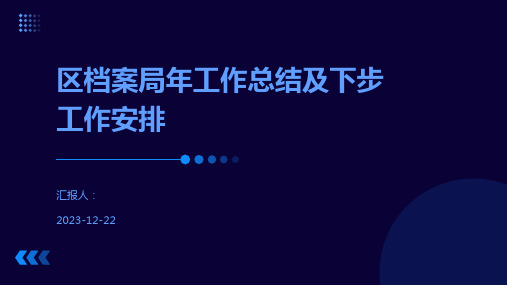 区档案局年工作总结及下步工作安排

汇报人：

2023-12-22